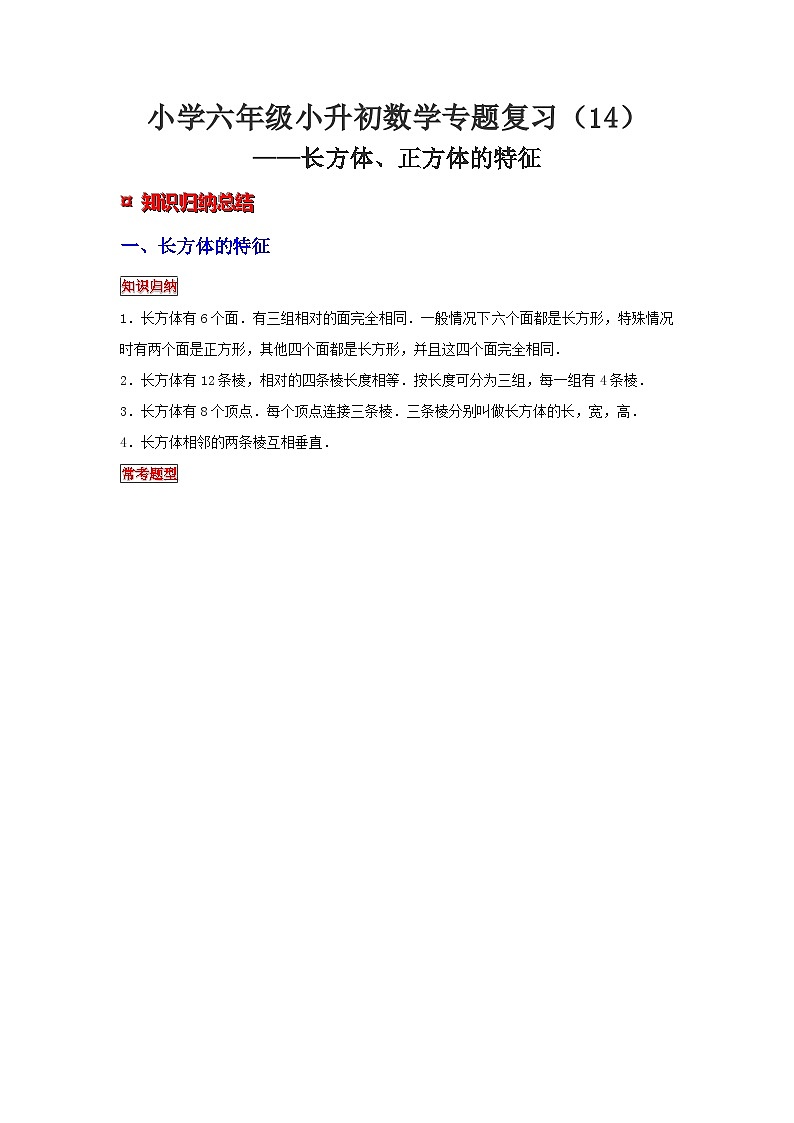 小学六年级小升初数学专题复习（14）
——长方体、正方体的特征

¤ 知识归纳总结

一、长方体的特征

知识归纳

1．长方体有6个面．有三组相对的面完全相同．一般情况下六个面都是长方形，特殊情况时有两个面是正方形，其他四个面都是长方形，并且这四个面完全相同．

2．长方体有12条棱，相对的四条棱长度相等．按长度可分为三组，每一组有4条棱．

3．长方体有8个顶点．每个顶点连接三条棱．三条棱分别叫做长方体的长，宽，高．

4．长方体相邻的两条棱互相垂直．

常考题型